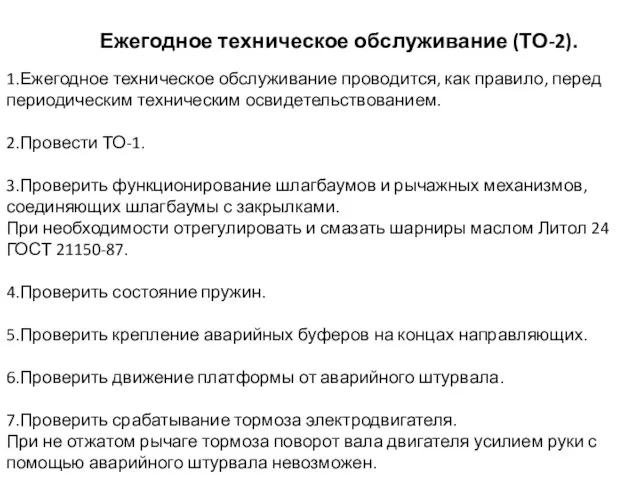 Ежегодное техническое обслуживание (ТО-2).

1.Ежегодное техническое обслуживание проводится, как правило, перед периодическим техническим освидетельствованием.

2.Провести ТО-1.

3.Проверить функционирование шлагбаумов и рычажных механизмов, соединяющих шлагбаумы с закрылками.
При необходимости отрегулировать и смазать шарниры маслом Литол 24 ГОСТ 21150-87.

4.Проверить состояние пружин.

5.Проверить крепление аварийных буферов на концах направляющих.

6.Проверить движение платформы от аварийного штурвала.

7.Проверить срабатывание тормоза электродвигателя.
При не отжатом рычаге тормоза поворот вала двигателя усилием руки с помощью аварийного штурвала невозможен.